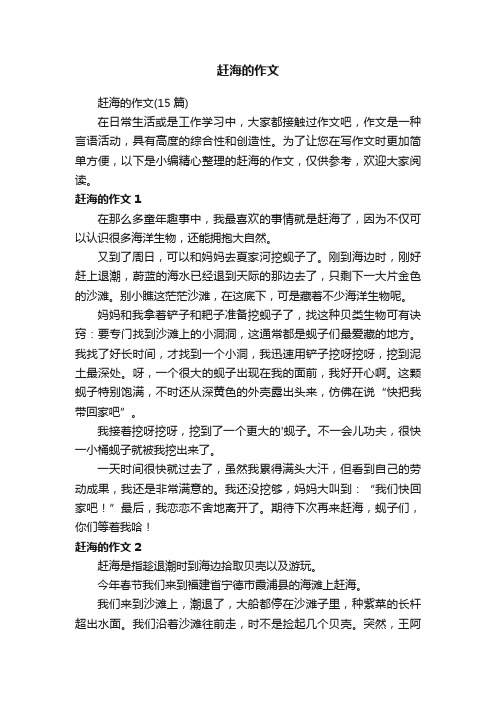 赶海的作文

赶海的作文(15 篇)

在日常生活或是工作学习中，大家都接触过作文吧，作文是一种言语活动，具有高度的综合性和创造性。为了让您在写作文时更加简单方便，以下是小编精心整理的赶海的作文，仅供参考，欢迎大家阅读。

赶海的作文 1

在那么多童年趣事中，我最喜欢的事情就是赶海了，因为不仅可以认识很多海洋生物，还能拥抱大自然。

又到了周日，可以和妈妈去夏家河挖蚬子了。刚到海边时，刚好赶上退潮，蔚蓝的海水已经退到天际的那边去了，只剩下一大片金色的沙滩。别小瞧这茫茫沙滩，在这底下，可是藏着不少海洋生物呢。

妈妈和我拿着铲子和耙子准备挖蚬子了，找这种贝类生物可有诀窍：要专门找到沙滩上的小洞洞，这通常都是蚬子们最爱藏的地方。我找了好长时间，才找到一个小洞，我迅速用铲子挖呀挖呀，挖到泥土最深处。呀，一个很大的蚬子出现在我的面前，我好开心啊。这颗蚬子特别饱满，不时还从深黄色的外壳露出头来，仿佛在说“快把我带回家吧”。

我接着挖呀挖呀，挖到了一个更大的'蚬子。不一会儿功夫，很快一小桶蚬子就被我挖出来了。

一天时间很快就过去了，虽然我累得满头大汗，但看到自己的劳动成果，我还是非常满意的。我还没挖够，妈妈大叫到：“我们快回家吧！”最后，我恋恋不舍地离开了。期待下次再来赶海，蚬子们，你们等着我哈！

赶海的作文 2

赶海是指趁退潮时到海边拾取贝壳以及游玩。

今年春节我们来到福建省宁德市霞浦县的海滩上赶海。

我们来到沙滩上，潮退了，大船都停在沙滩子里，种紫菜的长杆超出水面。我们沿着沙滩往前走，时不是捡起几个贝壳。突然，王阿